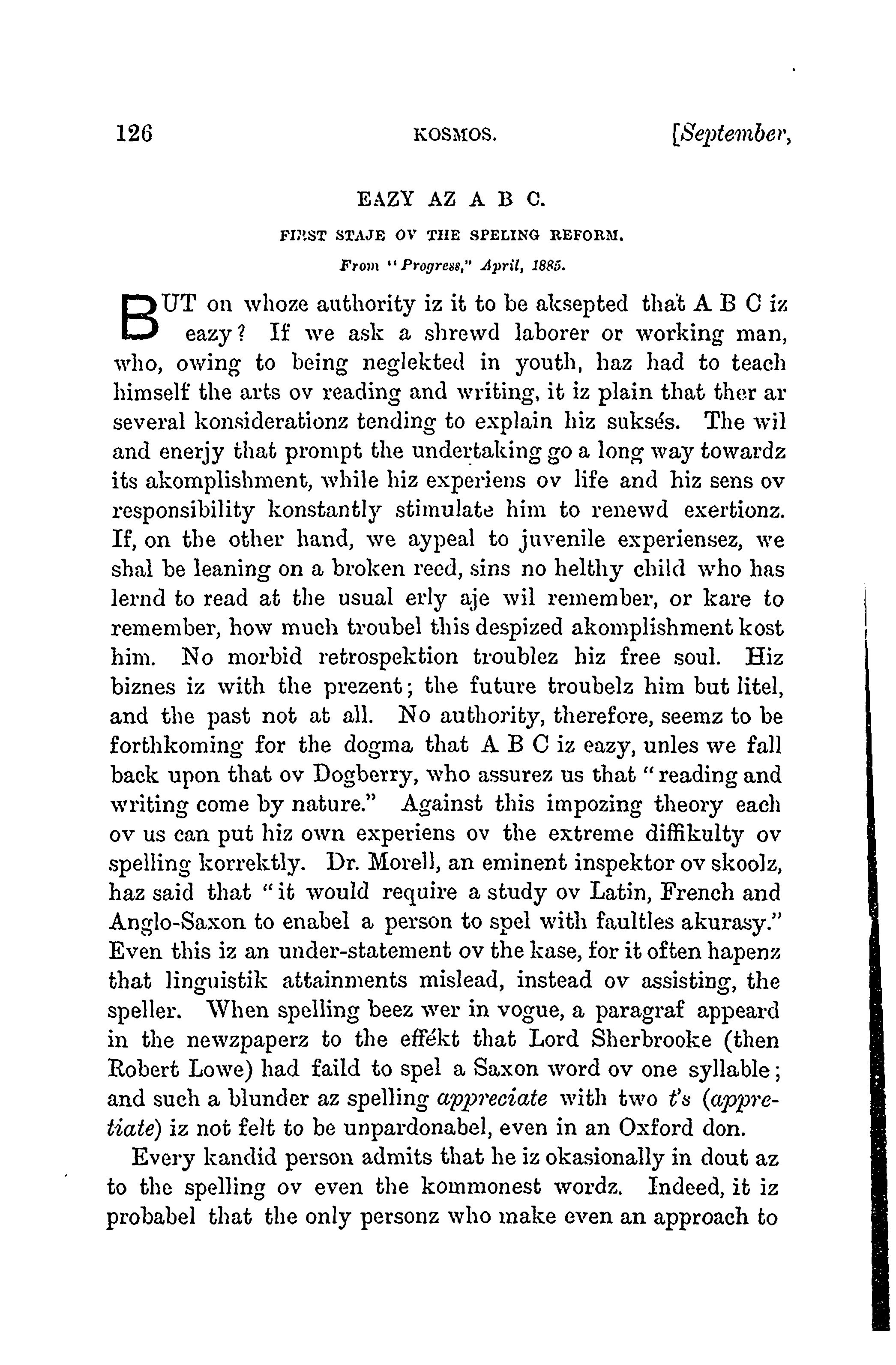 126 KOSMOS. [September,

EAZY AZ A B C.

FIRST STAJE OV THE SPELING REFORM.

From "Progress," April, 1885.

BUT on whoze authority iz it to be aksepted that A B C iz eazy? If we ask a shrewd laborer or working man, who, owing to being neglekted in youth, haz had to teach himself the arts ov reading and writing, it iz plain that ther ar several konsiderationz tending to explain hiz suksés. The wil and enerjy that prompt the undertaking go a long way towardz its akomplishment, while hiz experiens ov life and hiz sens ov responsibility konstantly stimulate him to renewd exertionz. If, on the other hand, we aypeal to juvenile experiensez, we shal be leaning on a broken reed, sins no helthy child who has lernd to read at the usual erly aje wil remember, or kare to remember, how much troubel this despized akomplishment kost him. No morbid retrospektion troublez hiz free soul. Hiz biznes iz with the prezent; the future troubelz him but litel, and the past not at all. No authority, therefore, seemz to be forthkoming for the dogma that A B C iz eazy, unles we fall back upon that ov Dogberry, who assurez us that "reading and writing come by nature." Against this impozing theory each ov us can put hiz own experiens ov the extreme diffikulty ov spelling korrektly. Dr. Morell, an eminent inspektor ov skoolz, haz said that "it would require a study ov Latin, French and Anglo-Saxon to enabel a person to spel with faultles akurasy." Even this iz an under-statement ov the kase, for it often hapenz that linguistik attainments mislead, instead ov assisting, the speller. When spelling beez wer in vogue, a paragraf appeard in the newzpaperz to the effékt that Lord Sherbrooke (then Robert Lowe) had faild to spel a Saxon word ov one syllable; and such a blunder az spelling appreciate with two t's (appretiate) iz not felt to be unpardonabel, even in an Oxford don.

Every kandid person admits that he iz okasionally in dout az to the spelling ov even the kommonest wordz. Indeed, it iz probabel that the only personz who make even an approach to